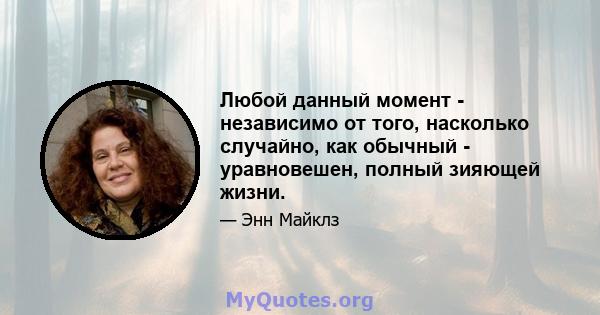 Любой данный момент - независимо от того, насколько случайно, как обычный - уравновешен, полный зияющей жизни.

— Энн Майклз

MyQuotes.org